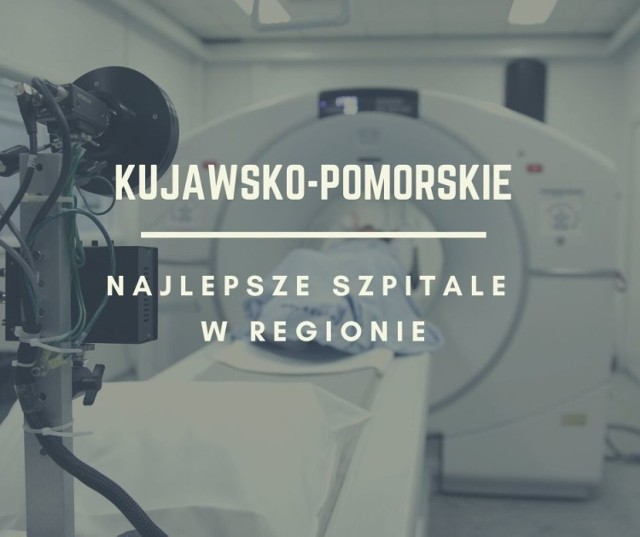 KUJAWSKO-POMORSKIE

NAJLEPSZE SZPITALE W REGIONIE